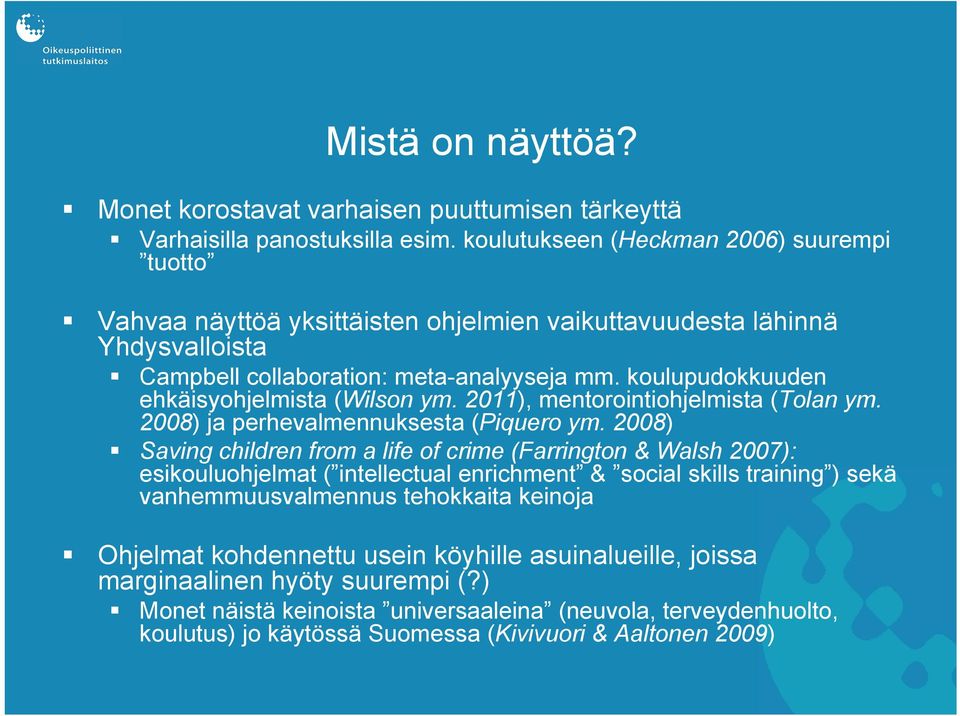 Oikeuspoliittinen tutkimuslaitos

Mistä on näyttöä?

▪ Monet korostavat varhaisen puuttumisen tärkeyttä
▪ Varhaisilla panostuksilla esim. koulutukseen (Heckman 2006) suurempi ”tuotto”

▪ Vahvaa näyttöä yksittäisten ohjelmien vaikuttavuudesta lähinnä Yhdysvalloista
▪ Campbell collaboration: meta-analyyseja mm. koulupudokkuuden ehkäisyohjelmista (Wilson ym. 2011), mentorointiohjelmista (Tolan ym. 2008) ja perhevalmennuksesta (Piquero ym. 2008)
▪ Saving children from a life of crime (Farrington & Walsh 2007): esikouluohjelmat (”intellectual enrichment” & ”social skills training”) sekä vanhemmuusvalmennus tehokkaita keinoja

▪ Ohjelmat kohdennettu usein köyhille asuinalueille, joissa marginaalinen hyöty suurempi (?)
▪ Monet näistä keinoista ”universaaleina” (neuvola, terveydenhuolto, koulutus) jo käytössä Suomessa (Kivivuori & Aaltonen 2009)